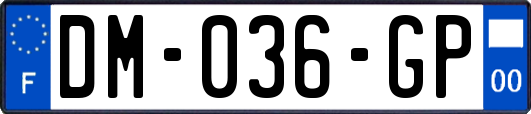 F
DM-036-GP
00